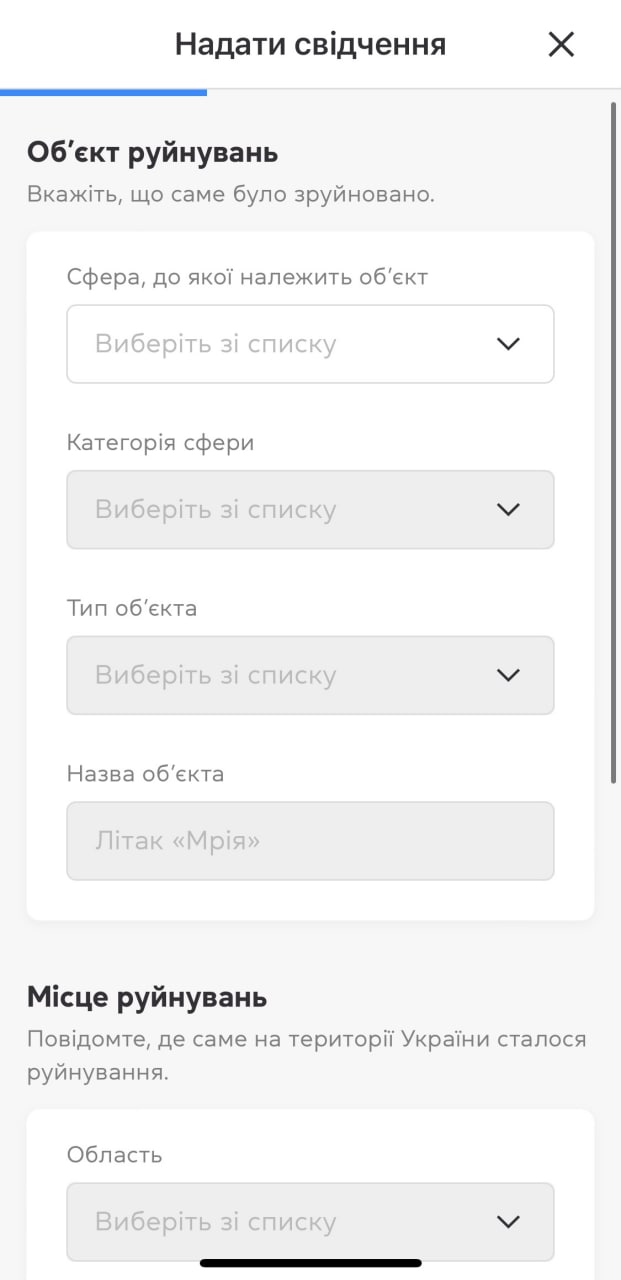 Надати свідчення

Об'єкт руйнувань

Вкажіть, що саме було зруйновано.

Сфера, до якої належить об'єкт

Виберіть зі списку

Категорія сфери

Виберіть зі списку

Тип об'єкта

Виберіть зі списку

Назва об'єкта

Літак «Мрія»

Місце руйнувань

Повідомте, де саме на території України сталося руйнування.

Область

Виберіть зі списку